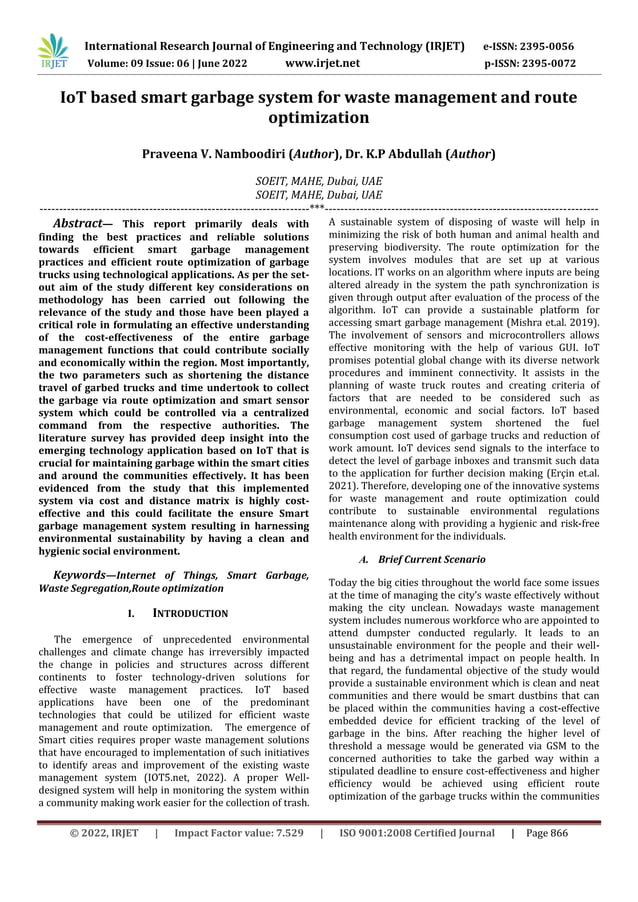 IRJET

International Research Journal of Engineering and Technology (IRJET) e-ISSN: 2395-0056
Volume: 09 Issue: 06 | June 2022 www.irjet.net p-ISSN: 2395-0072

IoT based smart garbage system for waste management and route optimization

Praveena V. Namboodiri (Author), Dr. K.P Abdullah (Author)

SOEIT, MAHE, Dubai, UAE
SOEIT, MAHE, Dubai, UAE

---***---

Abstract— This report primarily deals with finding the best practices and reliable solutions towards efficient smart garbage management practices and efficient route optimization of garbage trucks using technological applications. As per the set-out aim of the study different key considerations on methodology has been carried out following the relevance of the study and those have been played a critical role in formulating an effective understanding of the cost-effectiveness of the entire garbage management functions that could contribute socially and economically within the region. Most importantly, the two parameters such as shortening the distance travel of garbed trucks and time undertook to collect the garbage via route optimization and smart sensor system which could be controlled via a centralized command from the respective authorities. The literature survey has provided deep insight into the emerging technology application based on IoT that is crucial for maintaining garbage within the smart cities and around the communities effectively. It has been evidenced from the study that this implemented system via cost and distance matrix is highly cost-effective and this could facilitate the ensure Smart garbage management system resulting in harnessing environmental sustainability by having a clean and hygienic social environment.

Keywords—Internet of Things, Smart Garbage, Waste Segregation,Route optimization

I. INTRODUCTION

The emergence of unprecedented environmental challenges and climate change has irreversibly impacted the change in policies and structures across different continents to foster technology-driven solutions for effective waste management practices. IoT based applications have been one of the predominant technologies that could be utilized for efficient waste management and route optimization. The emergence of Smart cities requires proper waste management solutions that have encouraged to implementation of such initiatives to identify areas and improvement of the existing waste management system (IOT5.net, 2022). A proper Well-designed system will help in monitoring the system within a community making work easier for the collection of trash.

A sustainable system of disposing of waste will help in minimizing the risk of both human and animal health and preserving biodiversity. The route optimization for the system involves modules that are set up at various locations. IT works on an algorithm where inputs are being altered already in the system the path synchronization is given through output after evaluation of the process of the algorithm. IoT can provide a sustainable platform for accessing smart garbage management (Mishra et.al. 2019). The involvement of sensors and microcontrollers allows effective monitoring with the help of various GUI. IoT promises potential global change with its diverse network procedures and imminent connectivity. It assists in the planning of waste truck routes and creating criteria of factors that are needed to be considered such as environmental, economic and social factors. IoT based garbage management system shortened the fuel consumption cost used of garbage trucks and reduction of work amount. IoT devices send signals to the interface to detect the level of garbage inboxes and transmit such data to the application for further decision making (Erçin et.al. 2021). Therefore, developing one of the innovative systems for waste management and route optimization could contribute to sustainable environmental regulations maintenance along with providing a hygienic and risk-free health environment for the individuals.

A. Brief Current Scenario

Today the big cities throughout the world face some issues at the time of managing the city's waste effectively without making the city unclean. Nowadays waste management system includes numerous workforce who are appointed to attend dumpster conducted regularly. It leads to an unsustainable environment for the people and their well-being and has a detrimental impact on people health. In that regard, the fundamental objective of the study would provide a sustainable environment which is clean and neat communities and there would be smart dustbins that can be placed within the communities having a cost-effective embedded device for efficient tracking of the level of garbage in the bins. After reaching the higher level of threshold a message would be generated via GSM to the concerned authorities to take the garbed way within a stipulated deadline to ensure cost-effectiveness and higher efficiency would be achieved using efficient route optimization of the garbage trucks within the communities

© 2022, IRJET | Impact Factor value: 7.529 | ISO 9001:2008 Certified Journal | Page 866